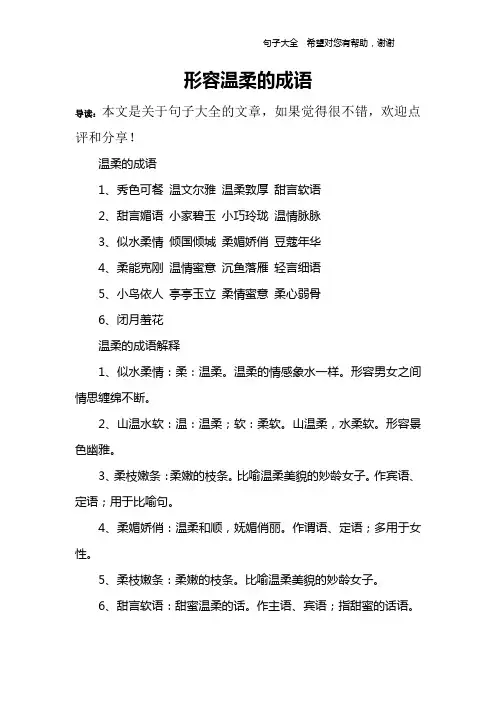 句子大全 希望对您有帮助，谢谢

形容温柔的成语

导读：本文是关于句子大全的文章，如果觉得很不错，欢迎点评和分享！

温柔的成语

1、秀色可餐 温文尔雅 温柔敦厚 甜言软语

2、甜言媚语 小家碧玉 小巧玲珑 温情脉脉

3、似水柔情 倾国倾城 柔媚娇俏 豆蔻年华

4、柔能克刚 温情蜜意 沉鱼落雁 轻言细语

5、小鸟依人 亭亭玉立 柔情蜜意 柔心弱骨

6、闭月羞花

温柔的成语解释

1、似水柔情：柔：温柔。温柔的情感象水一样。形容男女之间情思缠绵不断。

2、山温水软：温：温柔；软：柔软。山温柔，水柔软。形容景色幽雅。

3、柔枝嫩条：柔嫩的枝条。比喻温柔美貌的妙龄女子。作宾语、定语；用于比喻句。

4、柔媚娇俏：温柔和顺，妩媚俏丽。作谓语、定语；多用于女性。

5、柔枝嫩条：柔嫩的枝条。比喻温柔美貌的妙龄女子。

6、甜言软语：甜蜜温柔的话。作主语、宾语；指甜蜜的话语。